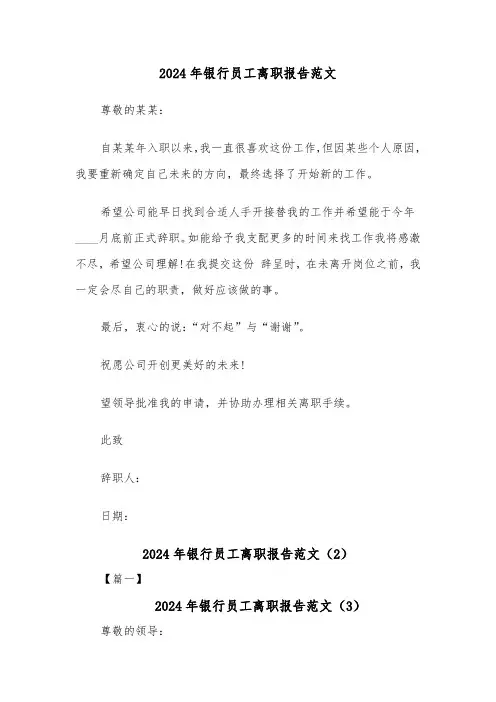 2024年银行员工离职报告范文

尊敬的某某:

自某某年入职以来,我一直很喜欢这份工作,但因某些个人原因,我要重新确定自己未来的方向,最终选择了开始新的工作。

希望公司能早日找到合适人手开接替我的工作并希望能于今年____月底前正式辞职。如能给予我支配更多的时间来找工作我将感激不尽,希望公司理解!在我提交这份 辞呈时,在未离开岗位之前,我一定会尽自己的职责,做好应该做的事。

最后,衷心的说:“对不起”与“谢谢”。

祝愿公司开创更美好的未来!

望领导批准我的申请,并协助办理相关离职手续。

此致

辞职人:

日期:

2024年银行员工离职报告范文(2)

【第一】

2024年银行员工离职报告范文(3)

尊敬的领导: